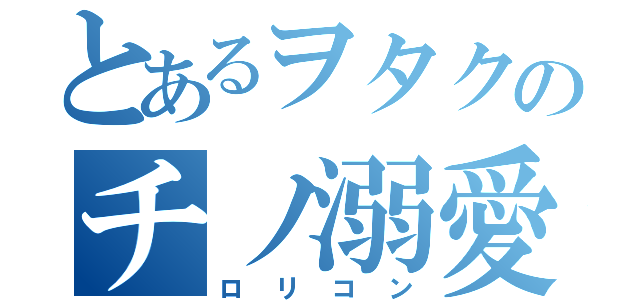 とあるヲタクの
チノ溺愛
ロリコン